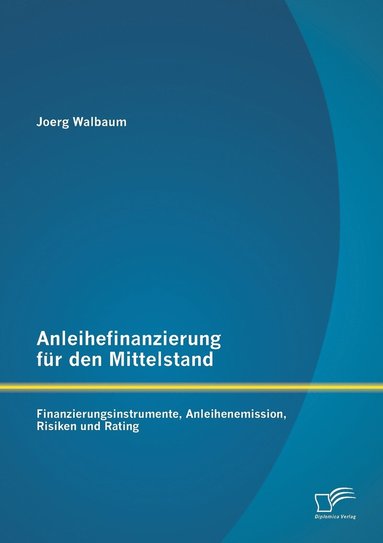 Joerg Walbaum

Anleihefinanzierung für den Mittelstand

Finanzierungsinstrumente, Anleihenemission, Risiken und Rating

Diplomica Verlag